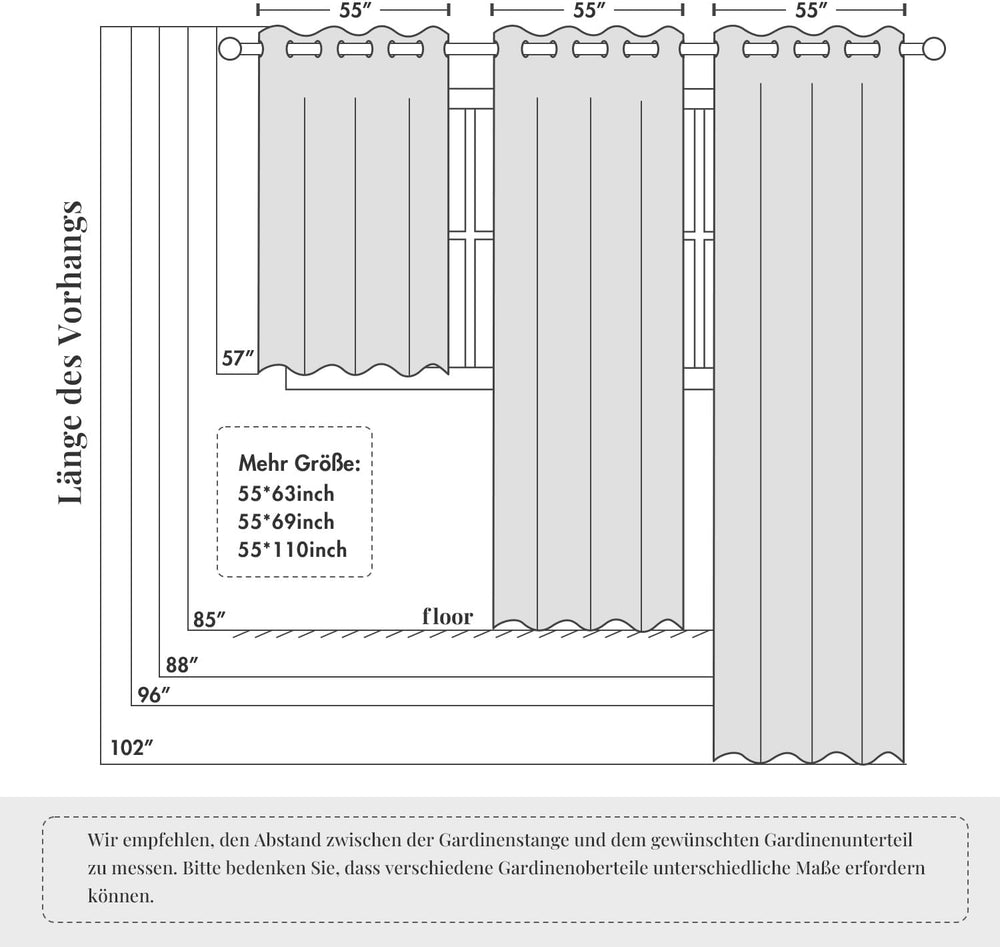 55″ 55″ 55″

Länge des Vorhangs

57″

Mehr Größe:
55*63inch
55*69inch
55*110inch

85″ floor

88″

96″

102″

Wir empfehlen, den Abstand zwischen der Gardinenstange und dem gewünschten Gardinenunterteil zu messen. Bitte bedenken Sie, dass verschiedene Gardinenoberteile unterschiedliche Maße erfordern können.